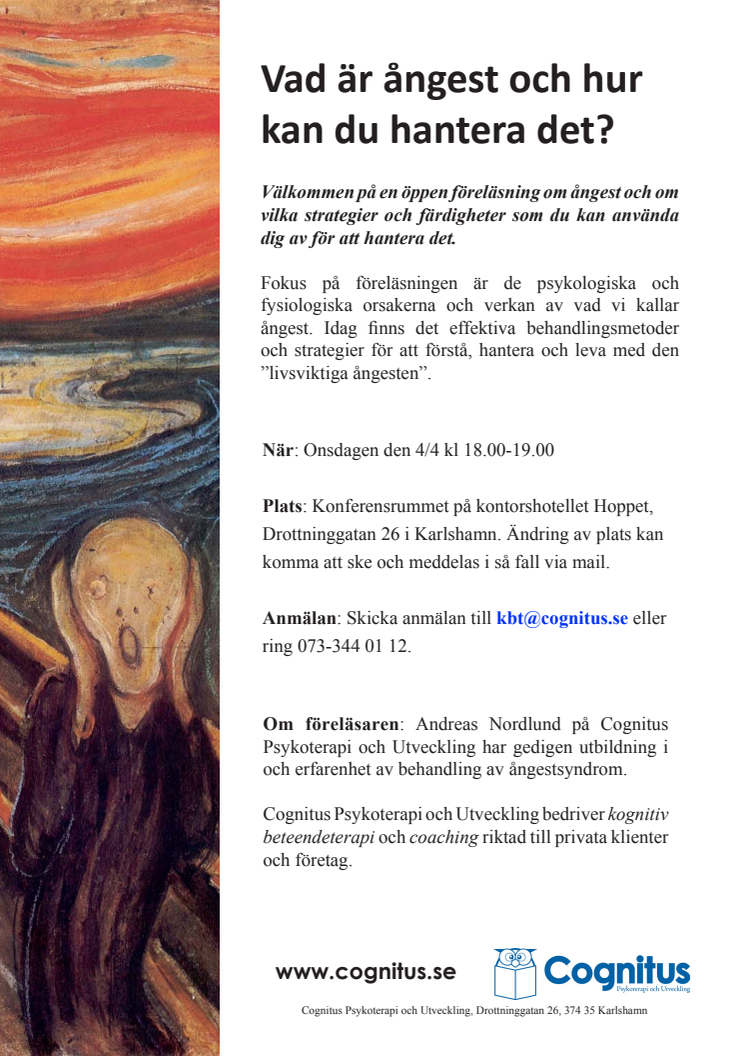 Vad är ångest och hur kan du hantera det?

Välkommen på en öppen föreläsning om ångest och om vilka strategier och färdigheter som du kan använda dig av för att hantera det.

Fokus på föreläsningen är de psykologiska och fysiologiska orsakerna och verkan av vad vi kallar ångest. Idag finns det effektiva behandlingsmetoder och strategier för att förstå, hantera och leva med den ”livsviktiga ångesten”.

När: Onsdagen den 4/4 kl 18.00-19.00

Plats: Konferensrummet på kontorshotellet Hoppet, Drottninggatan 26 i Karlshamn. Ändring av plats kan komma att ske och meddelas i så fall via mail.

Anmälan: Skicka anmälan till kbt@cognitus.se eller ring 073-344 01 12.

Om föreläsaren: Andreas Nordlund på Cognitus Psykoterapi och Utveckling har gedigen utbildning i och erfarenhet av behandling av ångestsyndrom.

Cognitus Psykoterapi och Utveckling bedriver kognitiv beteendeterapi och coaching riktad till privata klienter och företag.

www.cognitus.se

Cognitus
Psykoterapi och Utveckling

Cognitus Psykoterapi och Utveckling, Drottninggatan 26, 374 35 Karlshamn